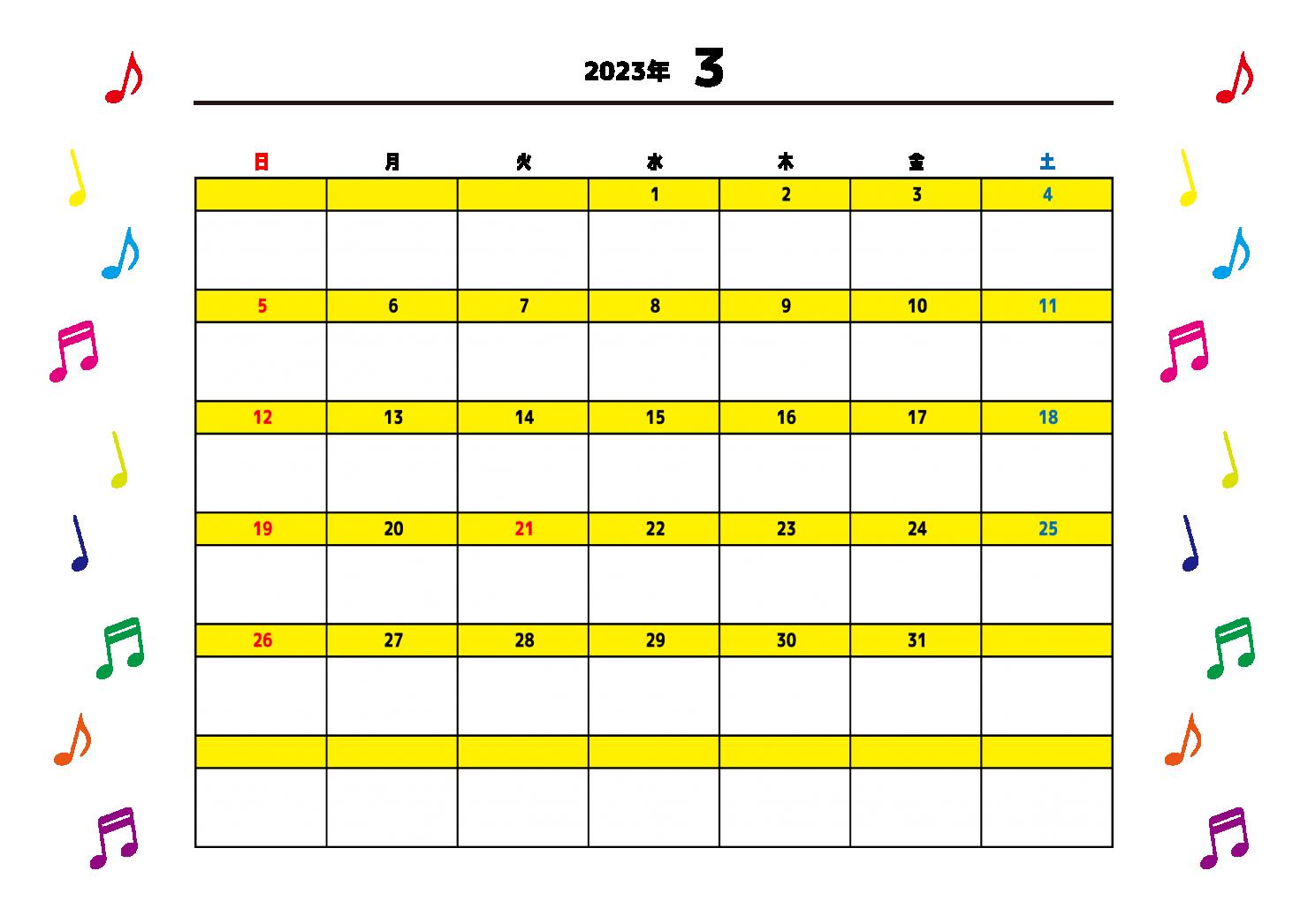 2023年 3

| 日 | 月 | 火 | 水 | 木 | 金 | 土 |
|---|---|---|---|---|---|---|
| | | | 1 | 2 | 3 | 4 |
| 5 | 6 | 7 | 8 | 9 | 10 | 11 |
| 12 | 13 | 14 | 15 | 16 | 17 | 18 |
| 19 | 20 | 21 | 22 | 23 | 24 | 25 |
| 26 | 27 | 28 | 29 | 30 | 31 | |
| | | | | | | |